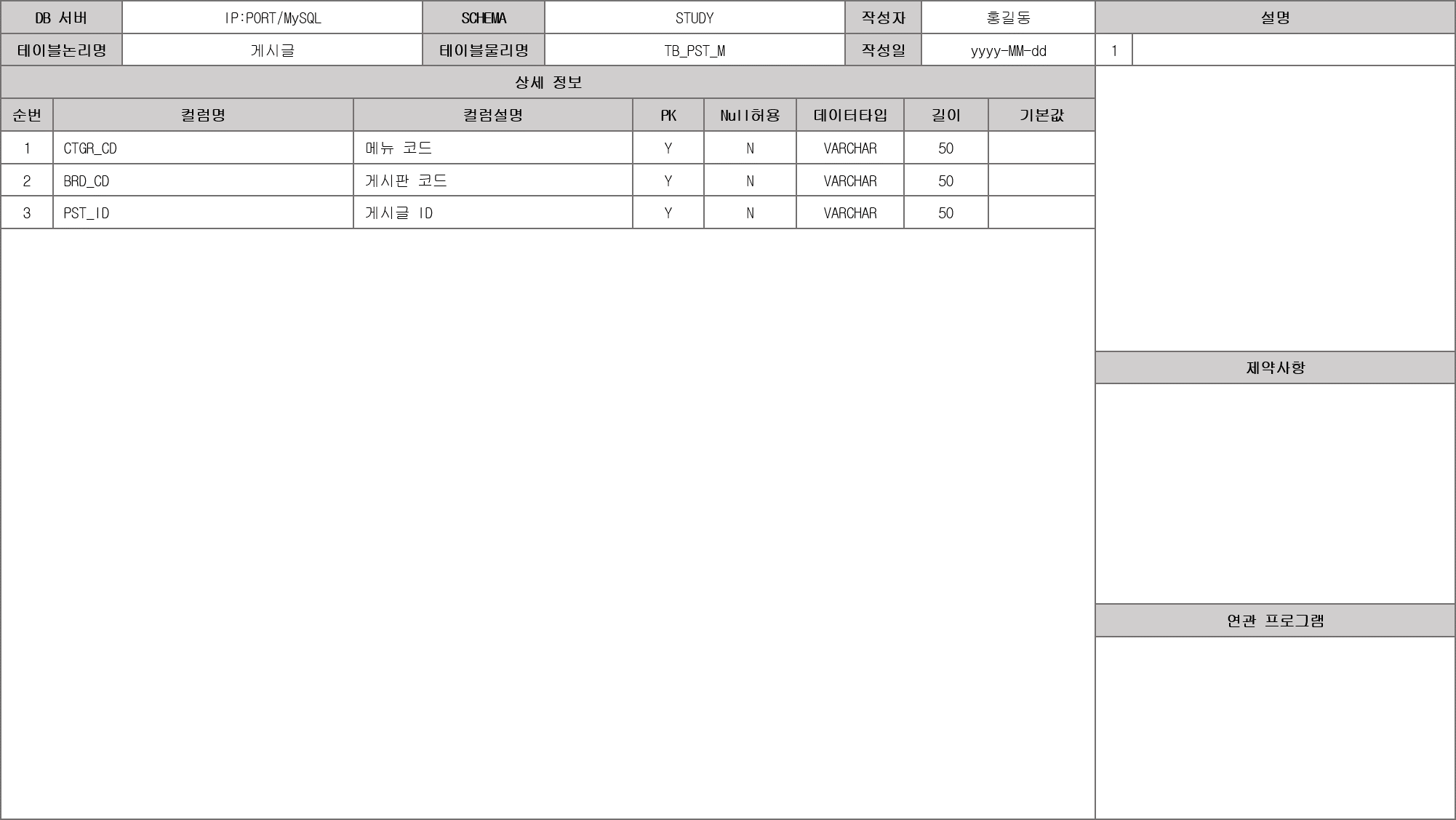 DB 서버
IP:PORT/MySQL
SCHEMA
STUDY
작성자
홍길동

테이블논리명
게시글
테이블물리명
TB_PST_M
작성일
yyyy-MM-dd

상세 정보

| 순번 | 컬럼명 | 컬럼설명 | PK | Null허용 | 데이터타입 | 길이 | 기본값 |
|---|---|---|---|---|---|---|---|
| 1 | CTGR_CD | 메뉴 코드 | Y | N | VARCHAR | 50 | |
| 2 | BRD_CD | 게시판 코드 | Y | N | VARCHAR | 50 | |
| 3 | PST_ID | 게시글 ID | Y | N | VARCHAR | 50 | |

설명

1

제약사항

연관 프로그램